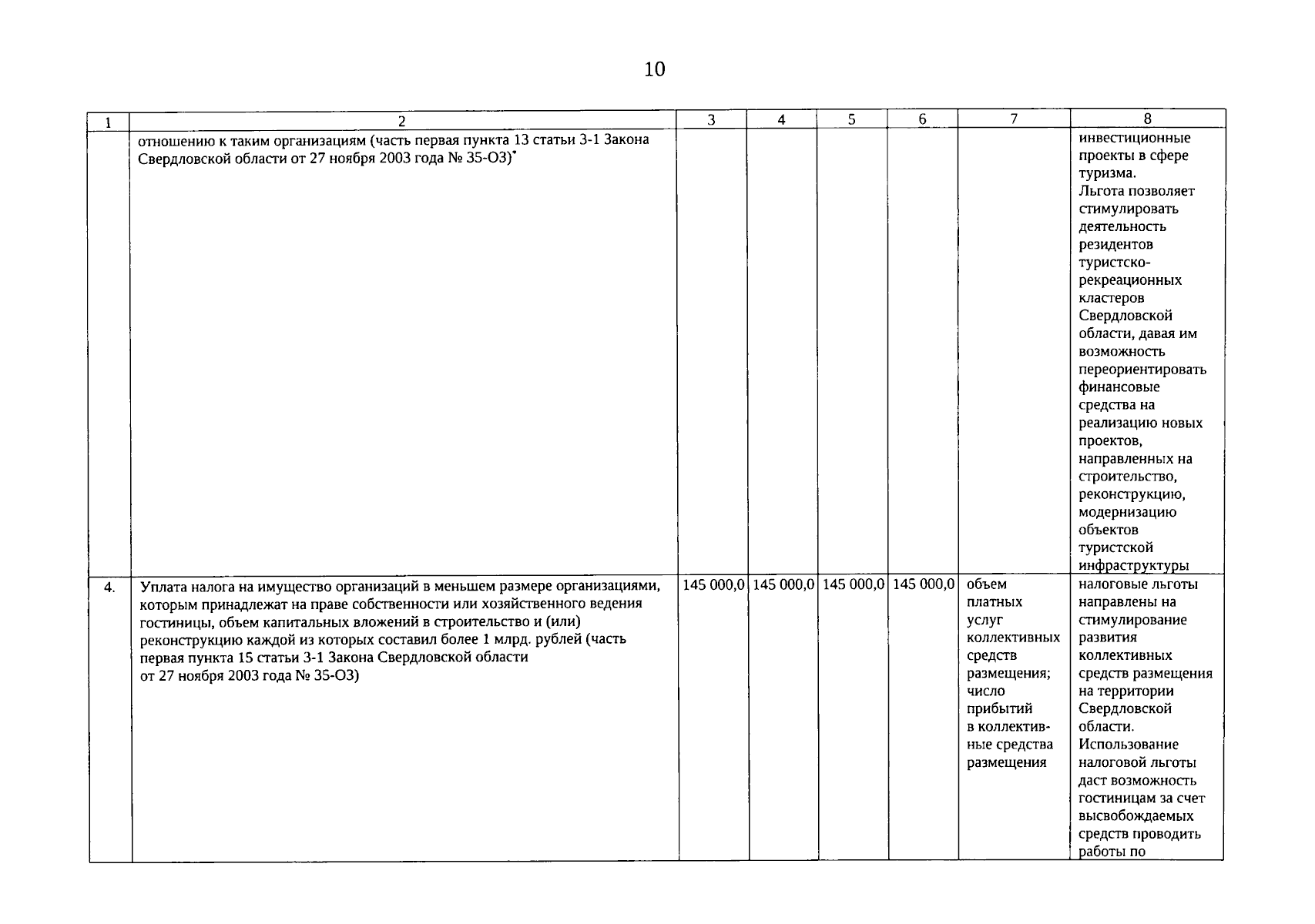 10

| 1 | 2 | 3 | 4 | 5 | 6 | 7 | 8 |
|---|---|---|---|---|---|---|---|
| | отношению к таким организациям (часть первая пункта 13 статьи 3-1 Закона Свердловской области от 27 ноября 2003 года № 35-ОЗ)* | | | | | | инвестиционные проекты в сфере туризма. Льгота позволяет стимулировать деятельность резидентов туристско-рекреационных кластеров Свердловской области, давая им возможность переориентировать финансовые средства на реализацию новых проектов, направленных на строительство, реконструкцию, модернизацию объектов туристской инфраструктуры |
| 4. | Уплата налога на имущество организаций в меньшем размере организациями, которым принадлежат на праве собственности или хозяйственного ведения гостиницы, объем капитальных вложений в строительство и (или) реконструкцию каждой из которых составил более 1 млрд. рублей (часть первая пункта 15 статьи 3-1 Закона Свердловской области от 27 ноября 2003 года № 35-ОЗ) | 145 000,0 | 145 000,0 | 145 000,0 | 145 000,0 | объем платных услуг коллективных средств размещения; число прибытий в коллективные средства размещения | налоговые льготы направлены на стимулирование развития коллективных средств размещения на территории Свердловской области. Использование налоговой льготы даст возможность гостиницам за счет высвобождаемых средств проводить работы по |